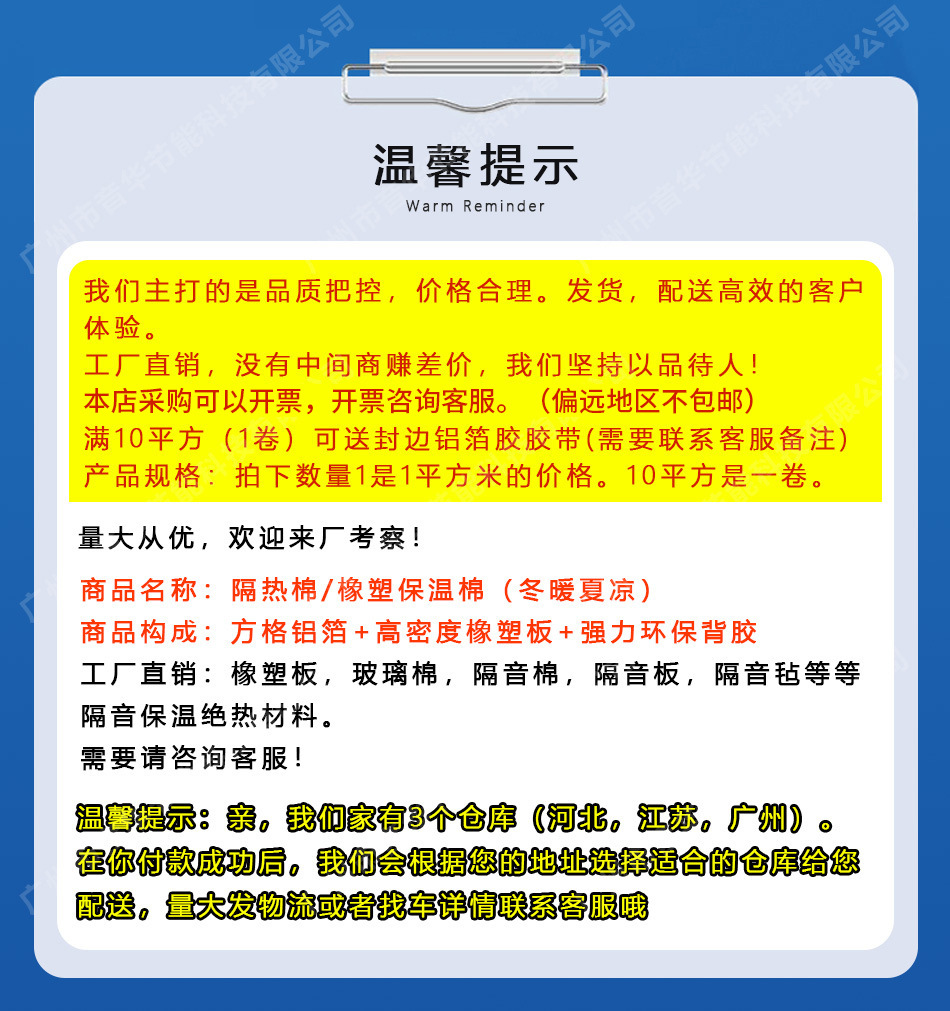 温馨提示
Warm Reminder

我们主打的是品质把控，价格合理。发货，配送高效的客户体验。
工厂直销，没有中间商赚差价，我们坚持以品待人！
本店采购可以开票，开票咨询客服。（偏远地区不包邮）
满10平方（1卷）可送封边铝箔胶胶带(需要联系客服备注)
产品规格：拍下数量1是1平方米的价格。10平方是一卷。

量大从优，欢迎来厂考察！

商品名称：隔热棉/橡塑保温棉（冬暖夏凉）
商品构成：方格铝箔+高密度橡塑板+强力环保背胶
工厂直销：橡塑板，玻璃棉，隔音棉，隔音板，隔音毡等等隔音保温绝热材料。
需要请咨询客服！

温馨提示：亲，我们家有3个仓库（河北，江苏，广州）。在你付款成功后，我们会根据您的地址选择适合的仓库给您配送，量大发物流或者找车详情联系客服哦

广州市音华节能科技有限公司